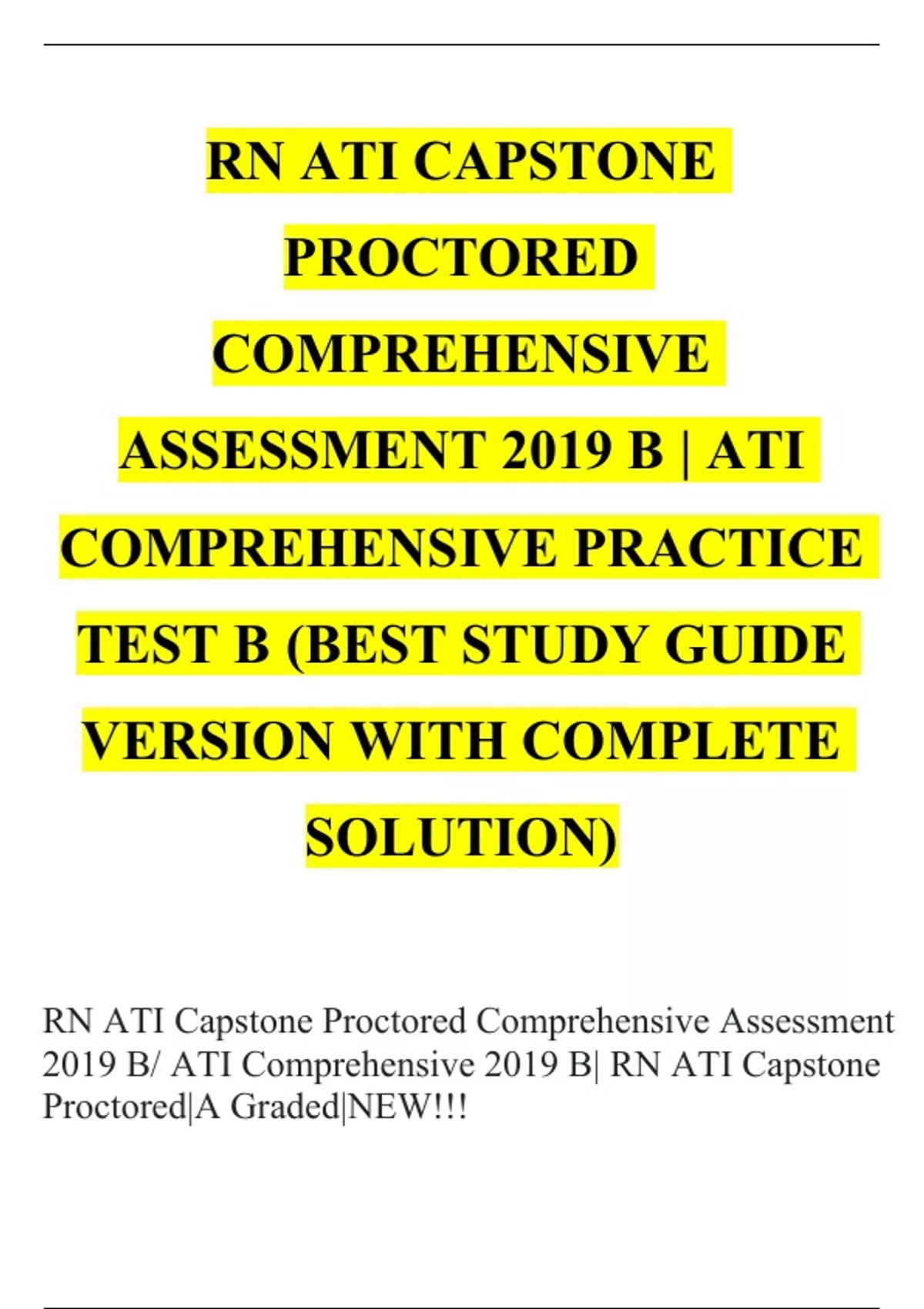 RN ATI CAPSTONE PROCTORED COMPREHENSIVE ASSESSMENT 2019 B | ATI COMPREHENSIVE PRACTICE TEST B (BEST STUDY GUIDE VERSION WITH COMPLETE SOLUTION)

RN ATI Capstone Proctored Comprehensive Assessment 2019 B/ ATI Comprehensive 2019 B| RN ATI Capstone Proctored|A Graded|NEW!!!